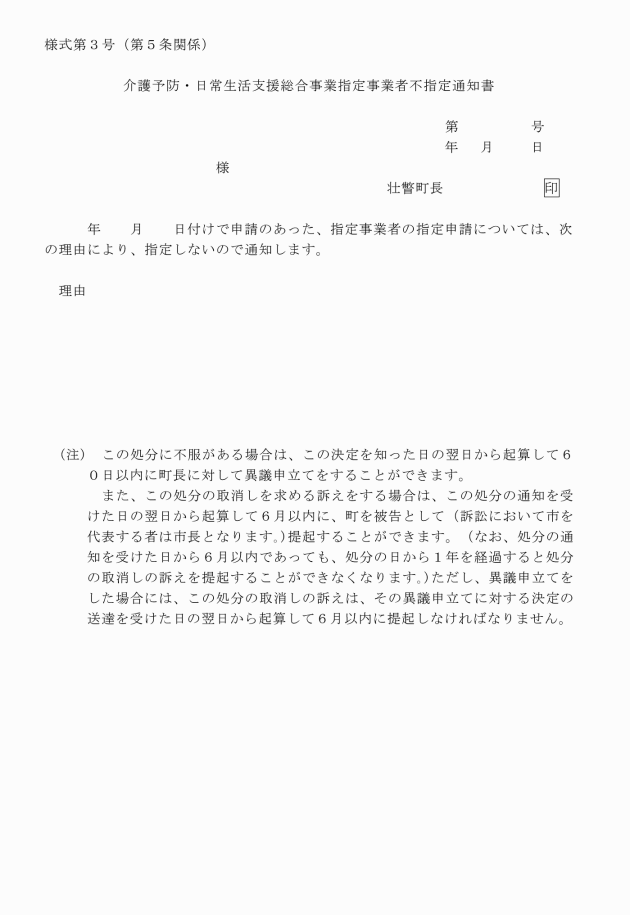 様式第３号（第５条関係）

介護予防・日常生活支援総合事業指定事業者不指定通知書

第　　号
年　月　日

様

壮瞥町長　印

年　月　日付けで申請のあった、指定事業者の指定申請については、次の理由により、指定しないので通知します。

理由

（注）　この処分に不服がある場合は、この決定を知った日の翌日から起算して６０日以内に町長に対して異議申立てをすることができます。

また、この処分の取消しを求める訴えをする場合は、この処分の通知を受けた日の翌日から起算して６月以内に、町を被告として（訴訟において市を代表する者は市長となります。）提起することができます。（なお、処分の通知を受けた日から６月以内であっても、処分の日から１年を経過すると処分の取消しの訴えを提起することができなくなります。）ただし、異議申立てをした場合には、この処分の取消しの訴えは、その異議申立てに対する決定の送達を受けた日の翌日から起算して６月以内に提起しなければなりません。